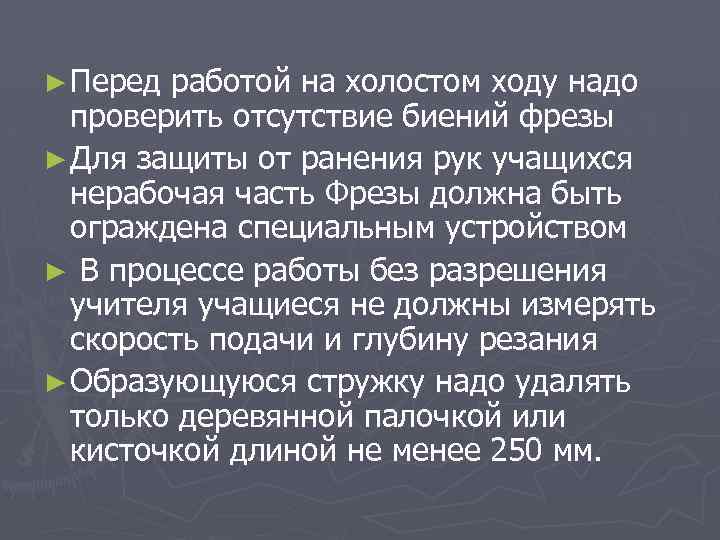 ►Перед работой на холостом ходу надо проверить отсутствие биений фрезы

►Для защиты от ранения рук учащихся нерабочая часть Фрезы должна быть ограждена специальным устройством

► В процессе работы без разрешения учителя учащиеся не должны измерять скорость подачи и глубину резания

►Образующуюся стружку надо удалять только деревянной палочкой или кисточкой длиной не менее 250 мм.